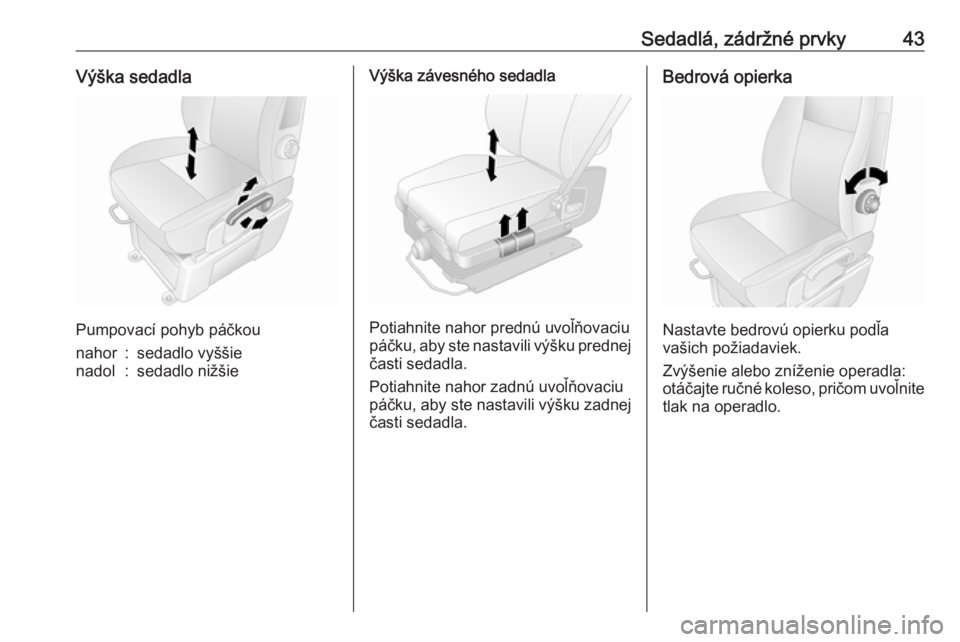 Sedadlá, zádržné prvky 43

Výška sedadla

Pumpovací pohyb páčkou

nahor : sedadlo vyššie
nadol : sedadlo nižšie

Výška závesného sedadla

Potiahnite nahor prednú uvoľňovaciu páčku, aby ste nastavili výšku prednej časti sedadla.

Potiahnite nahor zadnú uvoľňovaciu páčku, aby ste nastavili výšku zadnej časti sedadla.

Bedrová opierka

Nastavte bedrovú opierku podľa vašich požiadaviek.

Zvýšenie alebo zníženie operadla: otáčajte ručné koleso, pričom uvoľnite tlak na operadlo.

carmanualsonline.info